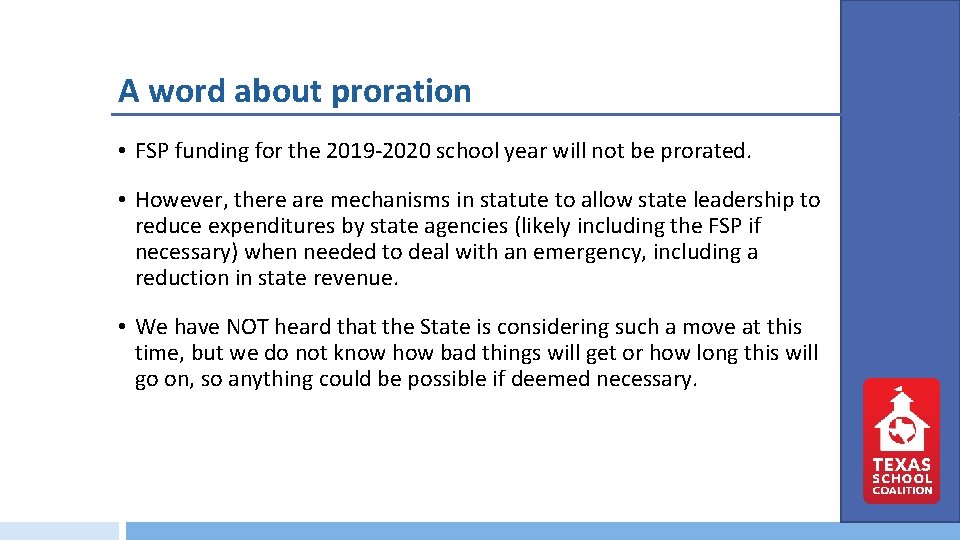 A word about proration

• FSP funding for the 2019-2020 school year will not be prorated.

• However, there are mechanisms in statute to allow state leadership to reduce expenditures by state agencies (likely including the FSP if necessary) when needed to deal with an emergency, including a reduction in state revenue.

• We have NOT heard that the State is considering such a move at this time, but we do not know how bad things will get or how long this will go on, so anything could be possible if deemed necessary.

TEXAS SCHOOL COALITION